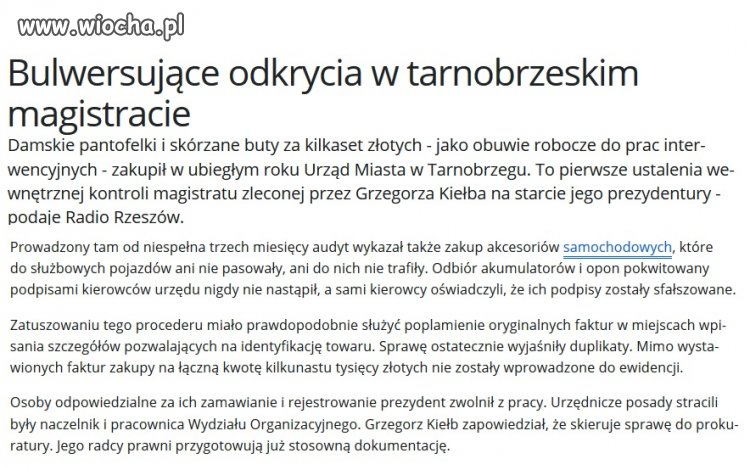 www.wiocha.pl

Bulwersujące odkrycia w tarnobrzeskim magistracie

Damskie pantofelki i skórzane buty za kilkaset złotych - jako obuwie robocze do prac interwencyjnych - zakupił w ubiegłym roku Urząd Miasta w Tarnobrzegu. To pierwsze ustalenia wewnętrznej kontroli magistratu zleconej przez Grzegorza Kiełba na starcie jego prezydentury - podaje Radio Rzeszów.

Prowadzony tam od niespełna trzech miesięcy audyt wykazał także zakup akcesoriów samochodowych, które do służbowych pojazdów ani nie pasowały, ani do nich nie trafiły. Odbiór akumulatorów i opon pokwitowany podpisami kierowców urzędu nigdy nie nastąpił, a sami kierowcy oświadczyli, że ich podpisy zostały sfałszowane.

Zatuszowaniu tego procederu miało prawdopodobnie służyć poplamienie oryginalnych faktur w miejscach wpisania szczegółów pozwalających na identyfikację towaru. Sprawę ostatecznie wyjaśniły duplikaty. Mimo wystawionych faktur zakupy na łączną kwotę kilkunastu tysięcy złotych nie zostały wprowadzone do ewidencji.

Osoby odpowiedzialne za ich zamawianie i rejestrowanie prezydent zwolnił z pracy. Urzędnicze posady stracili były naczelnik i pracownica Wydziału Organizacyjnego. Grzegorz Kiełb zapowiedział, że skieruje sprawę do prokuratury. Jego radcy prawni przygotowują już stosowną dokumentację.